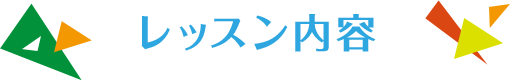 レッスン内容